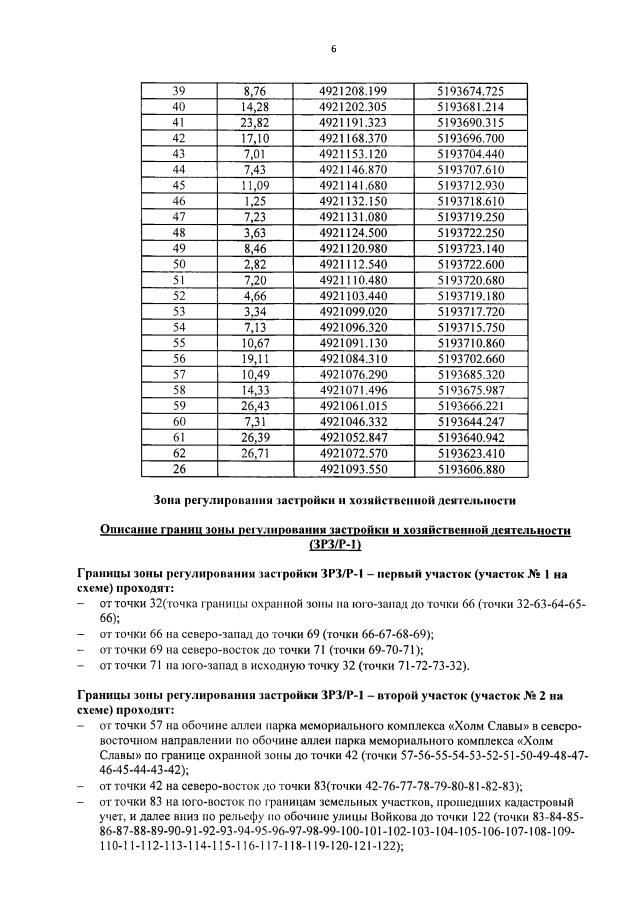 6

| 39 | 8,76 | 4921208.199 | 5193674.725 |
|---|---|---|---|
| 40 | 14,28 | 4921202.305 | 5193681.214 |
| 41 | 23,82 | 4921191.323 | 5193690.315 |
| 42 | 17,10 | 4921168.370 | 5193696.700 |
| 43 | 7,01 | 4921153.120 | 5193704.440 |
| 44 | 7,43 | 4921146.870 | 5193707.610 |
| 45 | 11,09 | 4921141.680 | 5193712.930 |
| 46 | 1,25 | 4921132.150 | 5193718.610 |
| 47 | 7,23 | 4921131.080 | 5193719.250 |
| 48 | 3,63 | 4921124.500 | 5193722.250 |
| 49 | 8,46 | 4921120.980 | 5193723.140 |
| 50 | 2,82 | 4921112.540 | 5193722.600 |
| 51 | 7,20 | 4921110.480 | 5193720.680 |
| 52 | 4,66 | 4921103.440 | 5193719.180 |
| 53 | 3,34 | 4921099.020 | 5193717.720 |
| 54 | 7,13 | 4921096.320 | 5193715.750 |
| 55 | 10,67 | 4921091.130 | 5193710.860 |
| 56 | 19,11 | 4921084.310 | 5193702.660 |
| 57 | 10,49 | 4921076.290 | 5193685.320 |
| 58 | 14,33 | 4921071.496 | 5193675.987 |
| 59 | 26,43 | 4921061.015 | 5193666.221 |
| 60 | 7,31 | 4921046.332 | 5193644.247 |
| 61 | 26,39 | 4921052.847 | 5193640.942 |
| 62 | 26,71 | 4921072.570 | 5193623.410 |
| 26 | | 4921093.550 | 5193606.880 |

Зона регулирования застройки и хозяйственной деятельности

Описание границ зоны регулирования застройки и хозяйственной деятельности (ЗРЗ/Р-1)

Границы зоны регулирования застройки ЗРЗ/Р-1 – первый участок (участок № 1 на схеме) проходят:
– от точки 32(точка границы охранной зоны на юго-запад до точки 66 (точки 32-63-64-65-66);
– от точки 66 на северо-запад до точки 69 (точки 66-67-68-69);
– от точки 69 на северо-восток до точки 71 (точки 69-70-71);
– от точки 71 на юго-запад в исходную точку 32 (точки 71-72-73-32).

Границы зоны регулирования застройки ЗРЗ/Р-1 – второй участок (участок № 2 на схеме) проходят:
– от точки 57 на обочине аллеи парка мемориального комплекса «Холм Славы» в северо-восточном направлении по обочине аллеи парка мемориального комплекса «Холм Славы» по границе охранной зоны до точки 42 (точки 57-56-55-54-53-52-51-50-49-48-47-46-45-44-43-42);
– от точки 42 на северо-восток до точки 83(точки 42-76-77-78-79-80-81-82-83);
– от точки 83 на юго-восток по границам земельных участков, прошедших кадастровый учет, и далее вниз по рельефу по обочине улицы Войкова до точки 122 (точки 83-84-85-86-87-88-89-90-91-92-93-94-95-96-97-98-99-100-101-102-103-104-105-106-107-108-109-110-11-112-113-114-115-116-117-118-119-120-121-122);